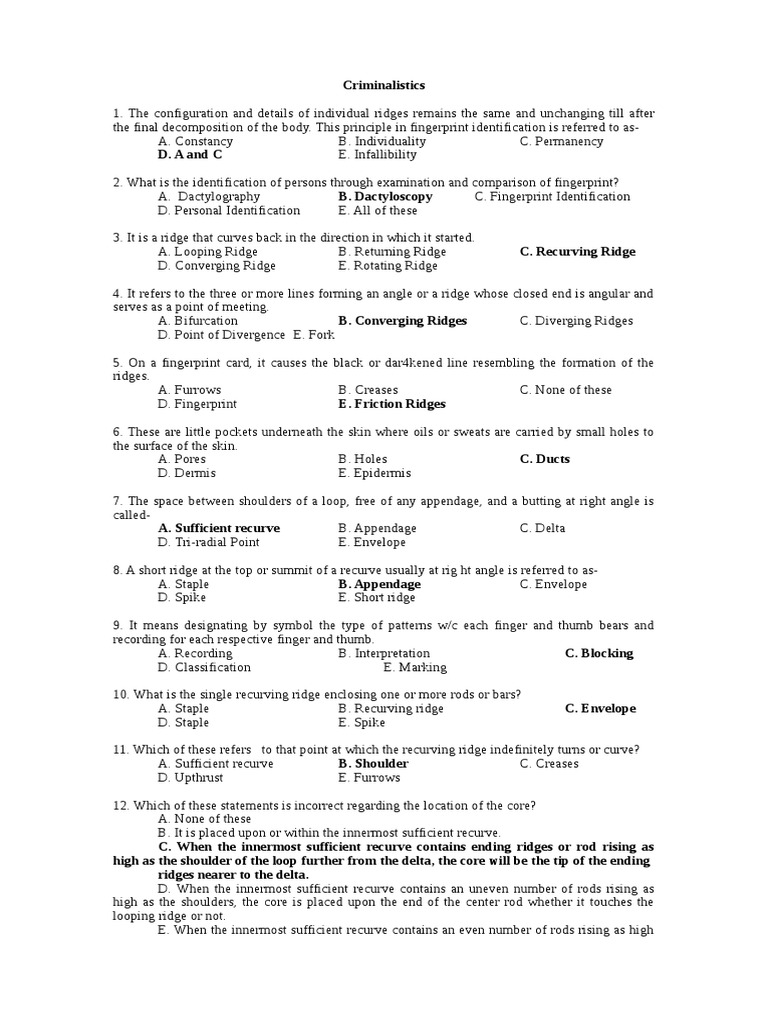 Criminalistics

1. The configuration and details of individual ridges remains the same and unchanging till after the final decomposition of the body. This principle in fingerprint identification is referred to as-
A. Constancy B. Individuality C. Permanency
D. A and C E. Infallibility

2. What is the identification of persons through examination and comparison of fingerprint?
A. Dactylography B. Dactyloscopy C. Fingerprint Identification
D. Personal Identification E. All of these

3. It is a ridge that curves back in the direction in which it started.
A. Looping Ridge B. Returning Ridge C. Recurving Ridge
D. Converging Ridge E. Rotating Ridge

4. It refers to the three or more lines forming an angle or a ridge whose closed end is angular and serves as a point of meeting.
A. Bifurcation B. Converging Ridges C. Diverging Ridges
D. Point of Divergence E. Fork

5. On a fingerprint card, it causes the black or dar4kened line resembling the formation of the ridges.
A. Furrows B. Creases C. None of these
D. Fingerprint E. Friction Ridges

6. These are little pockets underneath the skin where oils or sweats are carried by small holes to the surface of the skin.
A. Pores B. Holes C. Ducts
D. Dermis E. Epidermis

7. The space between shoulders of a loop, free of any appendage, and a butting at right angle is called-
A. Sufficient recurve B. Appendage C. Delta
D. Tri-radial Point E. Envelope

8. A short ridge at the top or summit of a recurve usually at rig ht angle is referred to as-
A. Staple B. Appendage C. Envelope
D. Spike E. Short ridge

9. It means designating by symbol the type of patterns w/c each finger and thumb bears and recording for each respective finger and thumb.
A. Recording B. Interpretation C. Blocking
D. Classification E. Marking

10. What is the single recurving ridge enclosing one or more rods or bars?
A. Staple B. Recurving ridge C. Envelope
D. Staple E. Spike

11. Which of these refers to that point at which the recurving ridge indefinitely turns or curve?
A. Sufficient recurve B. Shoulder C. Creases
D. Upthrust E. Furrows

12. Which of these statements is incorrect regarding the location of the core?
A. None of these
B. It is placed upon or within the innermost sufficient recurve.
C. When the innermost sufficient recurve contains ending ridges or rod rising as high as the shoulder of the loop further from the delta, the core will be the tip of the ending ridges nearer to the delta.
D. When the innermost sufficient recurve contains an uneven number of rods rising as high as the shoulders, the core is placed upon the end of the center rod whether it touches the looping ridge or not.
E. When the innermost sufficient recurve contains an even number of rods rising as high